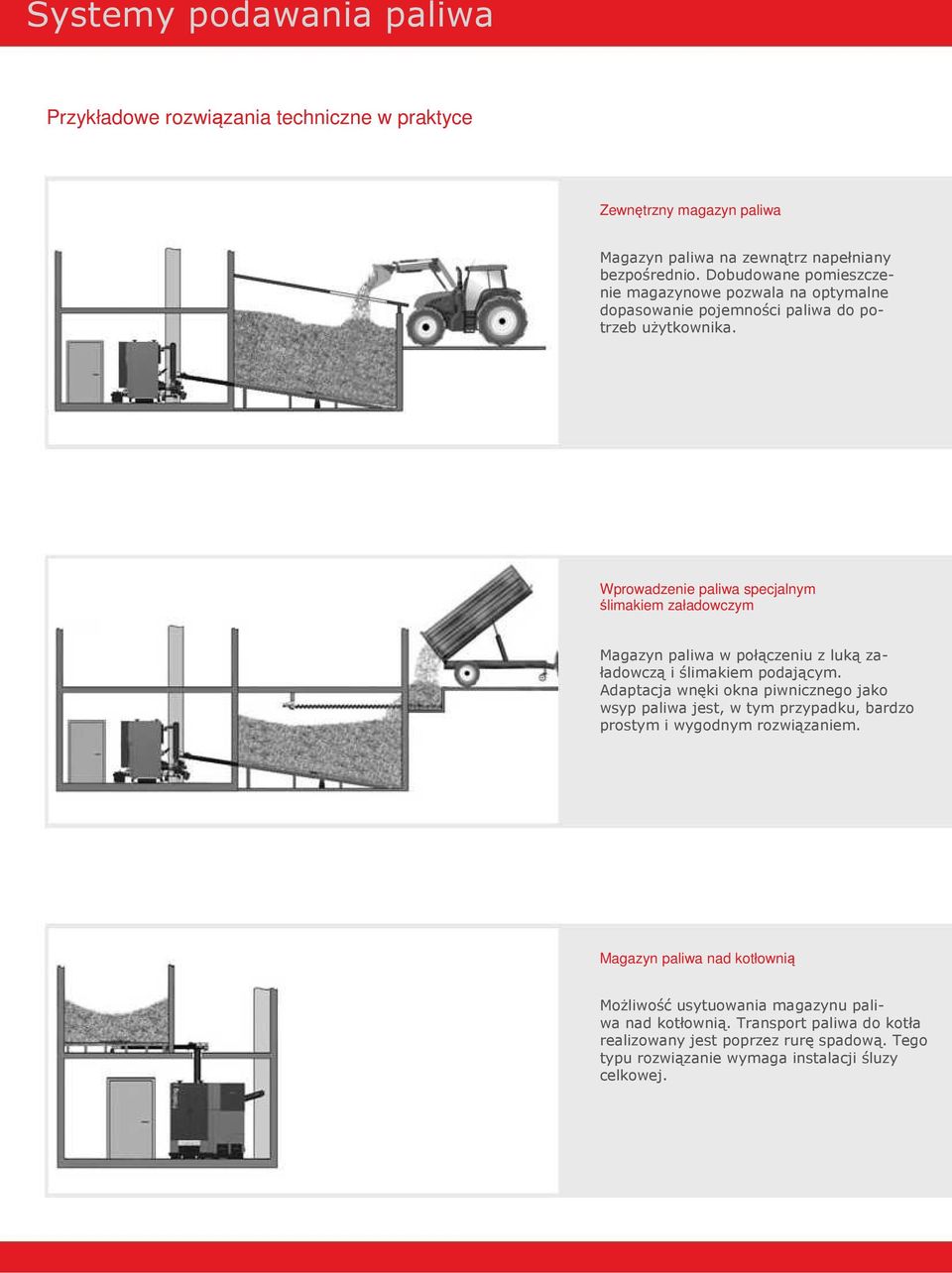 Systemy podawania paliwa

Przykładowe rozwiązania techniczne w praktyce

Zewnętrzny magazyn paliwa

Magazyn paliwa na zewnątrz napełniany bezpośrednio. Dobudowane pomieszczenie magazynowe pozwala na optymalne dopasowanie pojemności paliwa do potrzeb użytkownika.

Wprowadzenie paliwa specjalnym ślimakiem załadowczym

Magazyn paliwa w połączeniu z luką załadowczą i ślimakiem podającym. Adaptacja wnęki okna piwnicznego jako wsyp paliwa jest, w tym przypadku, bardzo prostym i wygodnym rozwiązaniem.

Magazyn paliwa nad kotłownią

Możliwość usytuowania magazynu paliwa nad kotłownią. Transport paliwa do kotła realizowany jest poprzez rurę spadową. Tego typu rozwiązanie wymaga instalacji śluzy celkowej.